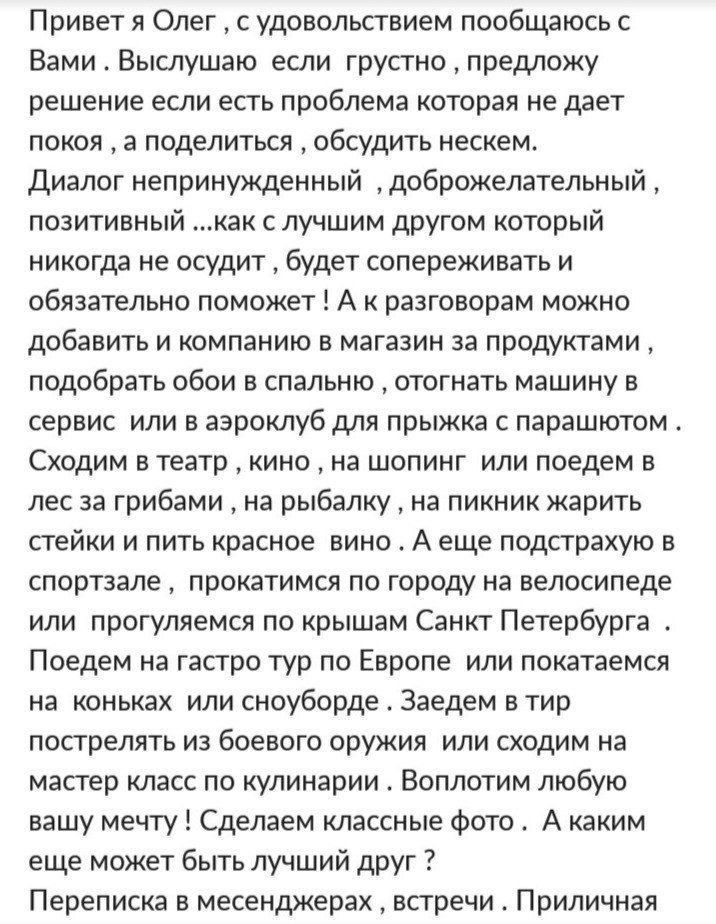 Привет я Олег , с удовольствием пообщаюсь с Вами . Выслушаю если грустно , предложу решение если есть проблема которая не дает покоя , а поделиться , обсудить нескем.
Диалог непринужденный , доброжелательный , позитивный ...как с лучшим другом который никогда не осудит , будет сопереживать и обязательно поможет ! А к разговорам можно добавить и компанию в магазин за продуктами , подобрать обои в спальню , отогнать машину в сервис или в аэроклуб для прыжка с парашютом . Сходим в театр , кино , на шопинг или поедем в лес за грибами , на рыбалку , на пикник жарить стейки и пить красное вино . А еще подстрахую в спортзале , прокатимся по городу на велосипеде или прогуляемся по крышам Санкт Петербурга . Поедем на гастро тур по Европе или покатаемся на коньках или сноуборде . Заедем в тир пострелять из боевого оружия или сходим на мастер класс по кулинарии . Воплотим любую вашу мечту ! Сделаем классные фото . А каким еще может быть лучший друг ?
Переписка в месенджерах , встречи . Приличная